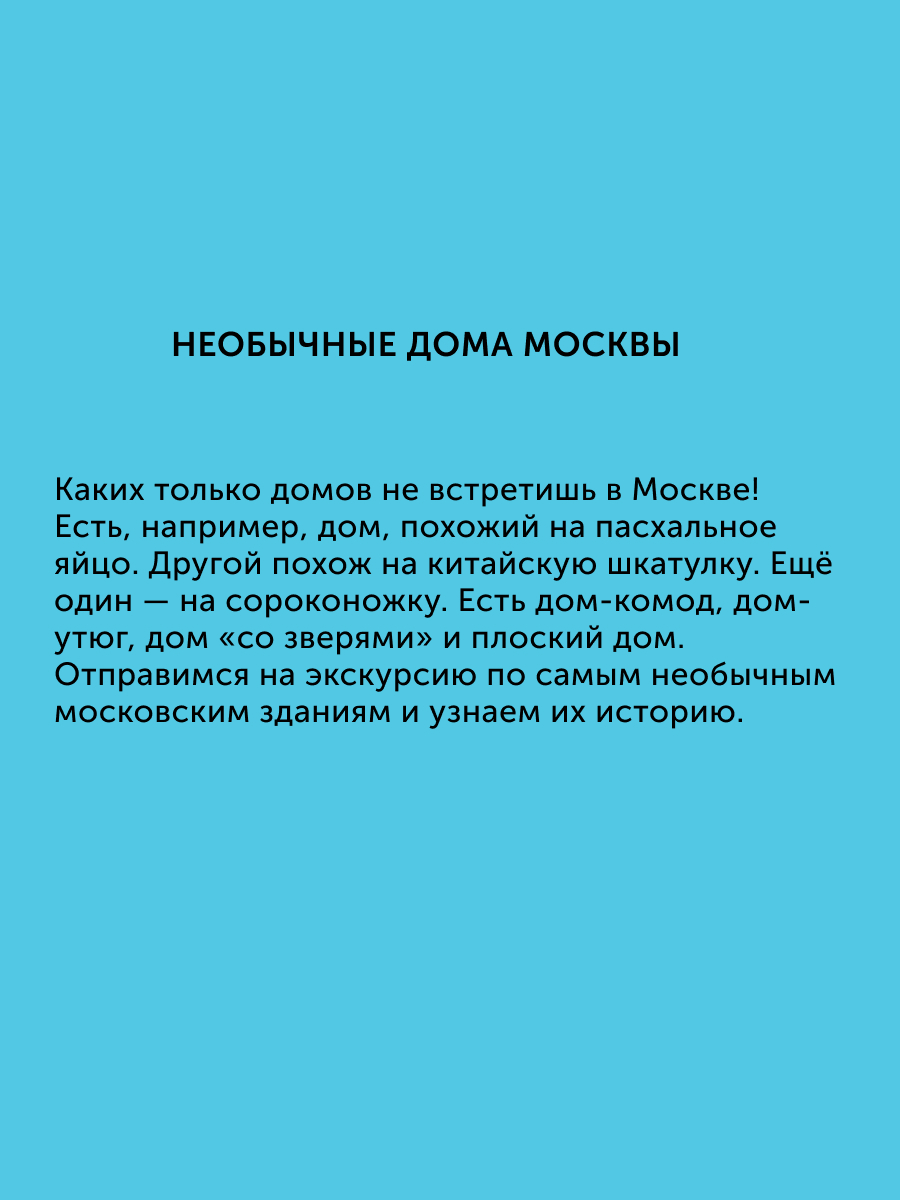 НЕОБЫЧНЫЕ ДОМА МОСКВЫ

Каких только домов не встретишь в Москве! Есть, например, дом, похожий на пасхальное яйцо. Другой похож на китайскую шкатулку. Ещё один — на сороконожку. Есть дом-комод, дом-утюг, дом «со зверями» и плоский дом. Отправимся на экскурсию по самым необычным московским зданиям и узнаем их историю.